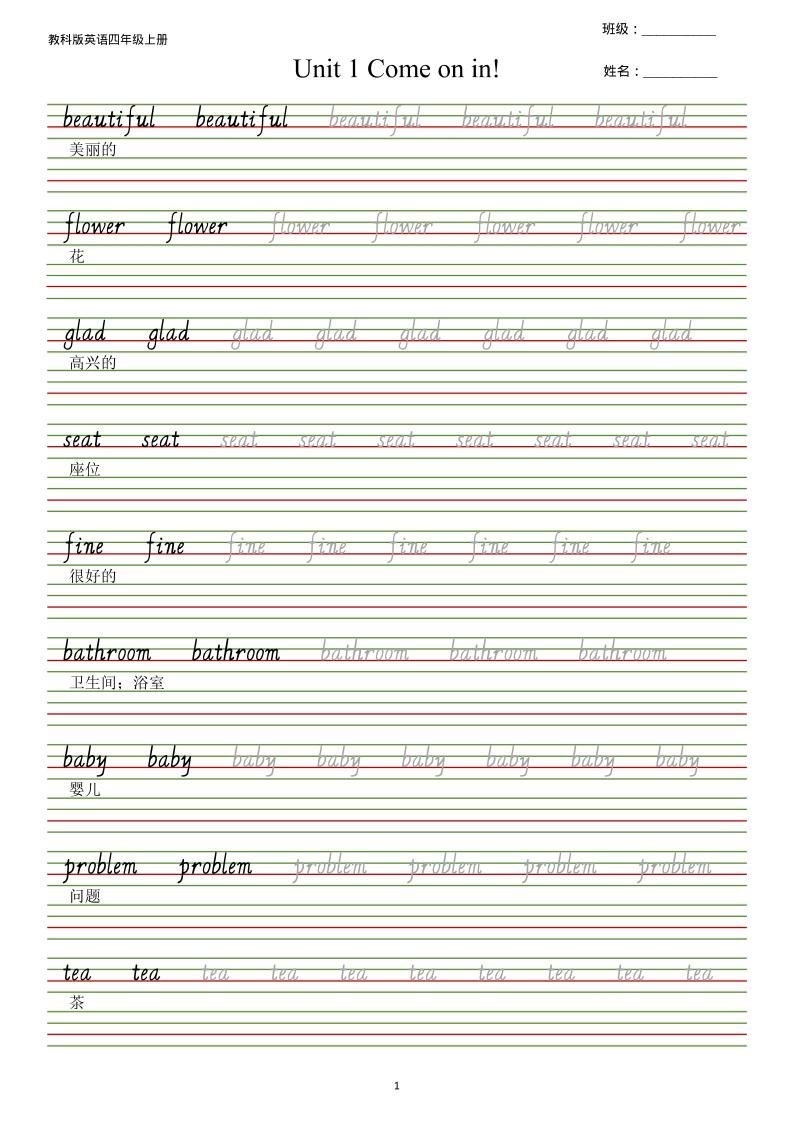 教科版英语四年级上册

班级：__________

Unit 1 Come on in!

姓名：__________

beautiful beautiful beautiful beautiful beautiful
美丽的

flower flower flower flower flower flower flower
花

glad glad glad glad glad glad glad glad
高兴的

seat seat seat seat seat seat seat seat seat
座位

fine fine fine fine fine fine fine fine
很好的

bathroom bathroom bathroom bathroom bathroom
卫生间；浴室

baby baby baby baby baby baby baby baby
婴儿

problem problem problem problem problem problem
问题

tea tea tea tea tea tea tea tea tea tea
茶

1